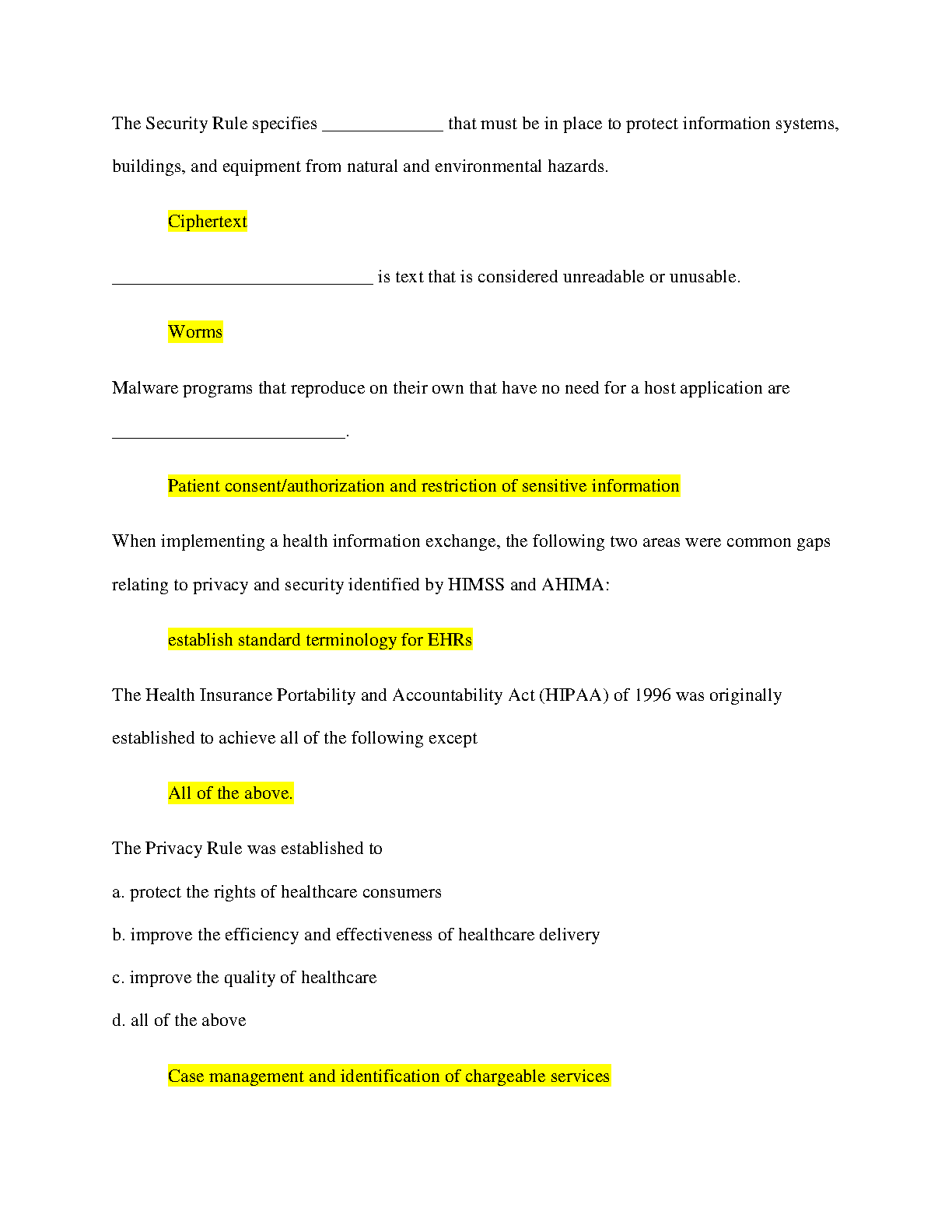 The Security Rule specifies _____________ that must be in place to protect information systems, buildings, and equipment from natural and environmental hazards.

Ciphertext

____________________________ is text that is considered unreadable or unusable.

Worms

Malware programs that reproduce on their own that have no need for a host application are _________________________.

Patient consent/authorization and restriction of sensitive information

When implementing a health information exchange, the following two areas were common gaps relating to privacy and security identified by HIMSS and AHIMA:

establish standard terminology for EHRs

The Health Insurance Portability and Accountability Act (HIPAA) of 1996 was originally established to achieve all of the following except

All of the above.

The Privacy Rule was established to

a. protect the rights of healthcare consumers

b. improve the efficiency and effectiveness of healthcare delivery

c. improve the quality of healthcare

d. all of the above

Case management and identification of chargeable services